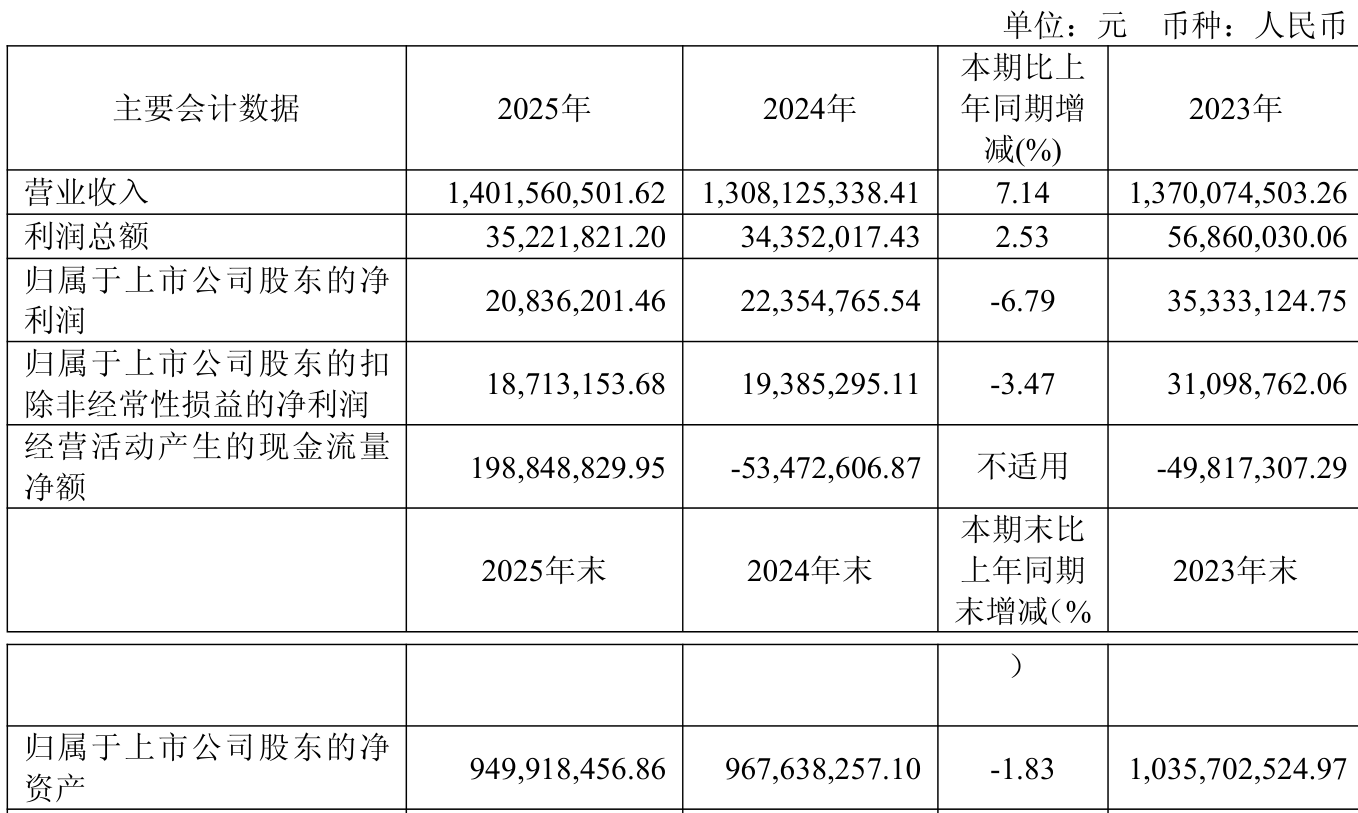 单位：元 币种：人民币

| 主要会计数据 | 2025年 | 2024年 | 本期比上年同期增减(%) | 2023年 |
|---|---|---|---|---|
| 营业收入 | 1,401,560,501.62 | 1,308,125,338.41 | 7.14 | 1,370,074,503.26 |
| 利润总额 | 35,221,821.20 | 34,352,017.43 | 2.53 | 56,860,030.06 |
| 归属于上市公司股东的净利润 | 20,836,201.46 | 22,354,765.54 | -6.79 | 35,333,124.75 |
| 归属于上市公司股东的扣除非经常性损益的净利润 | 18,713,153.68 | 19,385,295.11 | -3.47 | 31,098,762.06 |
| 经营活动产生的现金流量净额 | 198,848,829.95 | -53,472,606.87 | 不适用 | -49,817,307.29 |
|  | 2025年末 | 2024年末 | 本期末比上年同期末增减(% | 2023年末 |

|  |  |  | ) |  |
|---|---|---|---|---|
| 归属于上市公司股东的净资产 | 949,918,456.86 | 967,638,257.10 | -1.83 | 1,035,702,524.97 |